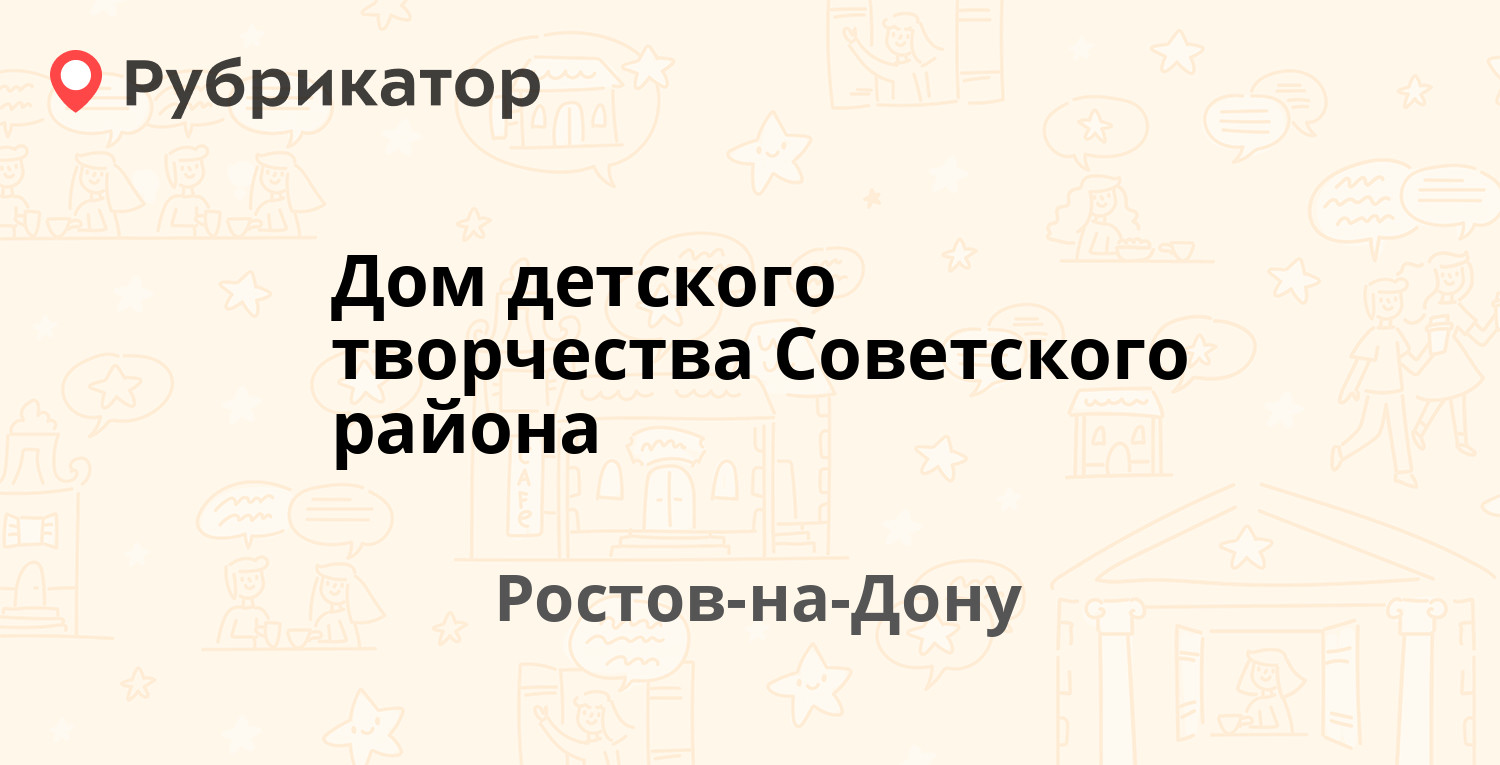 Рубрикатор

Дом детского творчества Советского района

Ростов-на-Дону